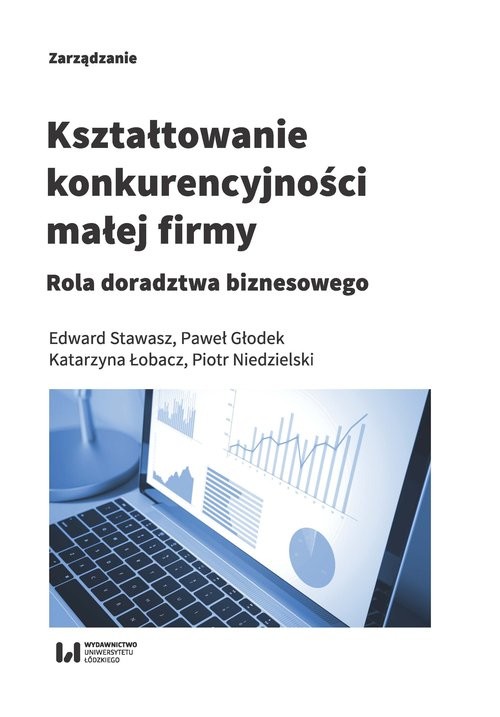 Zarządzanie

Kształtowanie konkurencyjności małej firmy

Rola doradztwa biznesowego

Edward Stawasz, Paweł Głodek
Katarzyna Łobacz, Piotr Niedzielski

WYDAWNICTWO
UNIWERSYTETU
ŁÓDZKIEGO